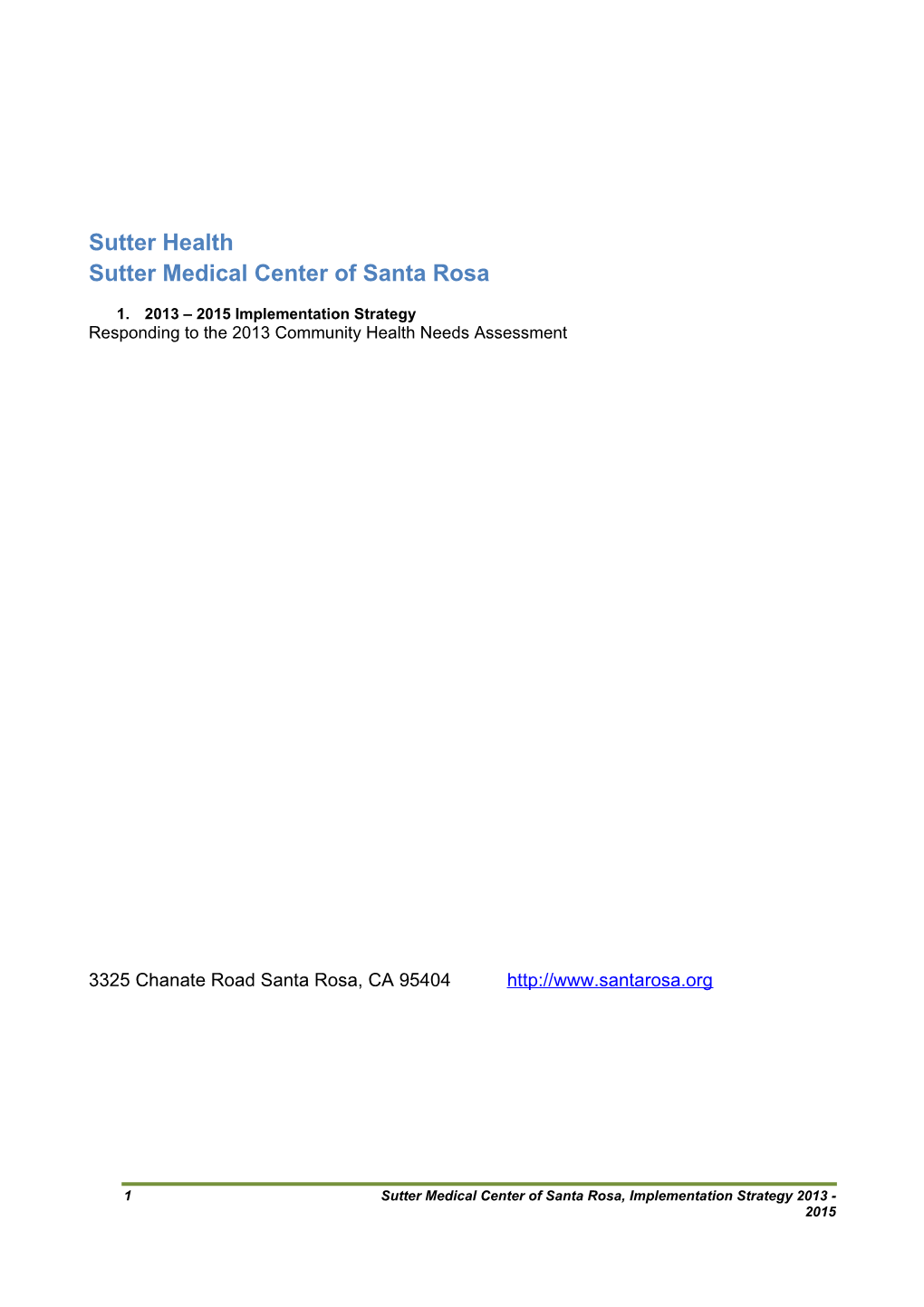 Sutter Health
Sutter Medical Center of Santa Rosa

1. 2013 – 2015 Implementation Strategy
Responding to the 2013 Community Health Needs Assessment

3325 Chanate Road Santa Rosa, CA 95404 http://www.santarosa.org

1 Sutter Medical Center of Santa Rosa, Implementation Strategy 2013 - 2015